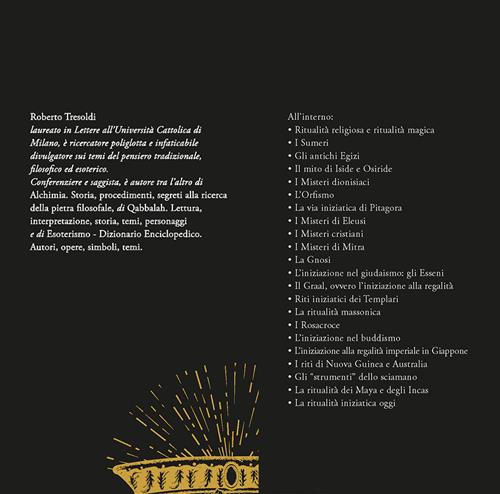 Roberto Tresoldi
laureato in Lettere all'Università Cattolica di Milano, è ricercatore poliglotta e infaticabile divulgatore sui temi del pensiero tradizionale, filosofico ed esoterico.
Conferenziere e saggista, è autore tra l'altro di Alchimia. Storia, procedimenti, segreti alla ricerca della pietra filosofale, di Qabbalah. Lettura, interpretazione, storia, temi, personaggi e di Esoterismo - Dizionario Enciclopedico. Autori, opere, simboli, temi.

All'interno:
• Ritualità religiosa e ritualità magica
• I Sumeri
• Gli antichi Egizi
• Il mito di Iside e Osiride
• I Misteri dionisiaci
• L'Orfismo
• La via iniziatica di Pitagora
• I Misteri di Eleusi
• I Misteri cristiani
• I Misteri di Mitra
• La Gnosi
• L'iniziazione nel giudaismo: gli Esseni
• Il Graal, ovvero l'iniziazione alla regalità
• Riti iniziatici dei Templari
• La ritualità massonica
• I Rosacroce
• L'iniziazione nel buddismo
• L'iniziazione alla regalità imperiale in Giappone
• I riti di Nuova Guinea e Australia
• Gli "strumenti" dello sciamano
• La ritualità dei Maya e degli Incas
• La ritualità iniziatica oggi